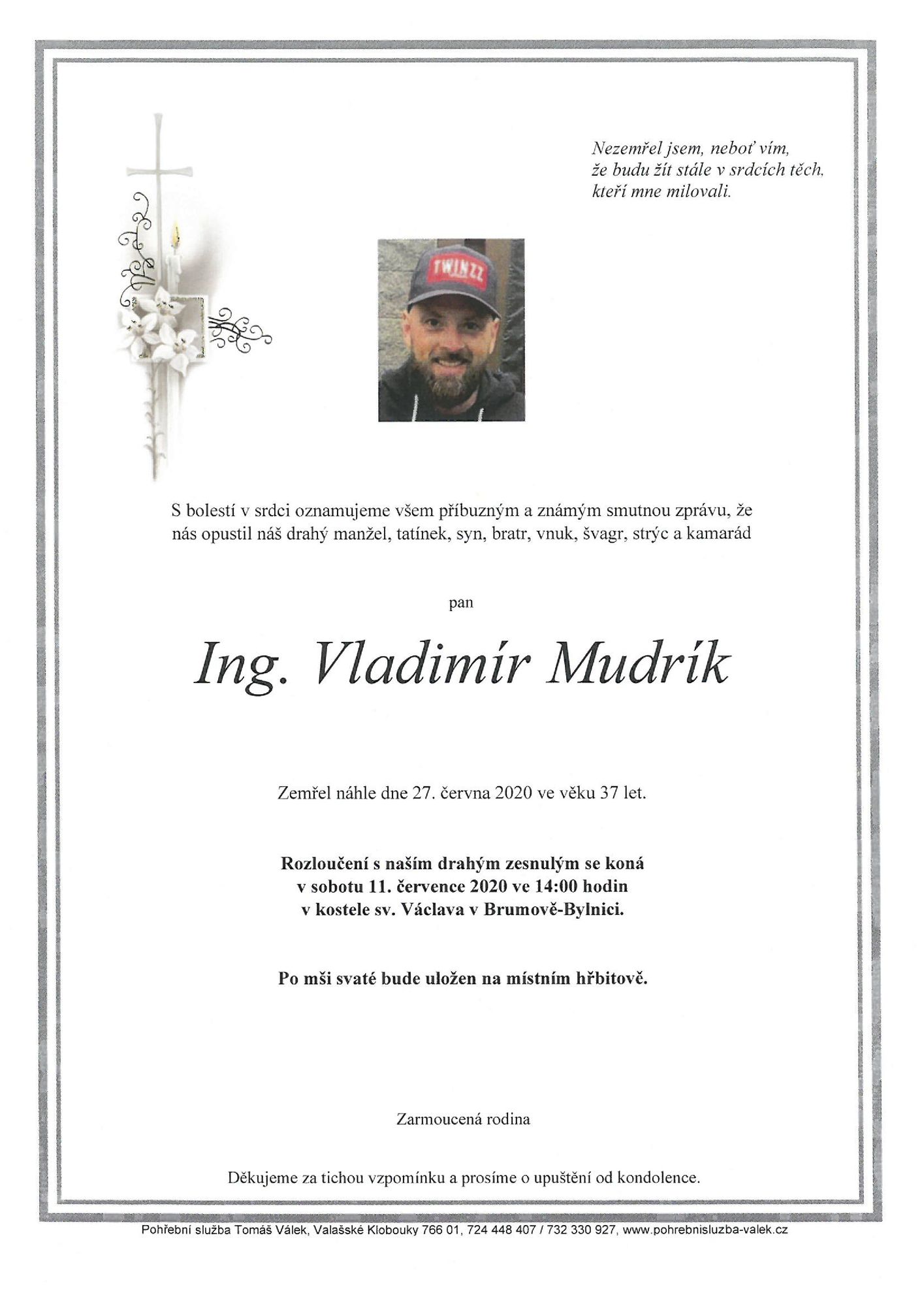 Nezemřel jsem, neboť vím, že budu žít stále v srdcích těch, kteří mne milovali.

TWINZZ

S bolestí v srdci oznamujeme všem příbuzným a známým smutnou zprávu, že nás opustil náš drahý manžel, tatínek, syn, bratr, vnuk, švagr, strýc a kamarád

pan

Ing. Vladimír Mudrík

Zemřel náhle dne 27. června 2020 ve věku 37 let.

Rozloučení s naším drahým zesnulým se koná v sobotu 11. července 2020 ve 14:00 hodin v kostele sv. Václava v Brumově-Bylnici.

Po mši svaté bude uložen na místním hřbitově.

Zarmoucená rodina

Děkujeme za tichou vzpomínku a prosíme o upuštění od kondolence.

Pohřební služba Tomáš Válek, Valašské Klobouky 766 01, 724 448 407 / 732 330 927, www.pohrebnisluzba-valek.cz